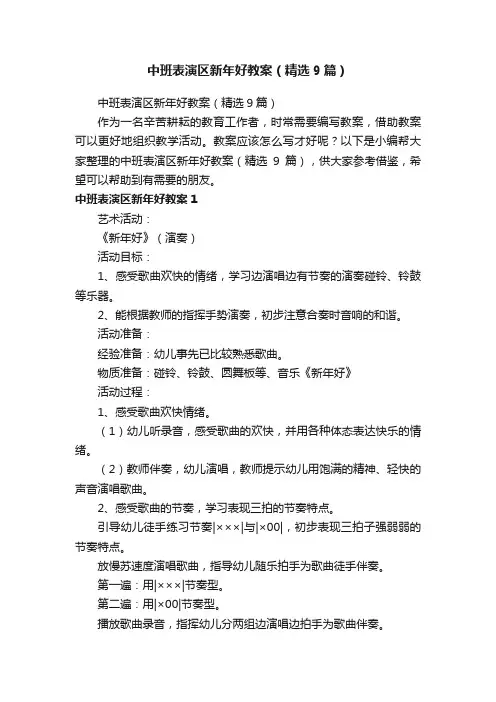 中班表演区新年好教案（精选9篇）

中班表演区新年好教案（精选9篇）

作为一名辛苦耕耘的教育工作者，时常需要编写教案，借助教案可以更好地组织教学活动。教案应该怎么写才好呢？以下是小编帮大家整理的中班表演区新年好教案（精选 9 篇），供大家参考借鉴，希望可以帮助到有需要的朋友。

中班表演区新年好教案1

艺术活动：

《新年好》（演奏）

活动目标：

1、感受歌曲欢快的情绪，学习边演唱边有节奏的演奏碰铃、铃鼓等乐器。

2、能根据教师的指挥手势演奏，初步注意合奏时音响的和谐。

活动准备：

经验准备：幼儿事先已比较熟悉歌曲。

物质准备：碰铃、铃鼓、圆舞板等、音乐《新年好》

活动过程：

1、感受歌曲欢快情绪。

（1）幼儿听录音，感受歌曲的欢快，并用各种体态表达快乐的情绪。

（2）教师伴奏，幼儿演唱，教师提示幼儿用饱满的精神、轻快的声音演唱歌曲。

2、感受歌曲的节奏，学习表现三拍的节奏特点。

引导幼儿徒手练习节奏|×××|与|×00|，初步表现三拍子强弱弱的节奏特点。

放慢苏速度演唱歌曲，指导幼儿随乐拍手为歌曲徒手伴奏。

第一遍：用|×××|节奏型。

第二遍：用|×00|节奏型。

播放歌曲录音，指挥幼儿分两组边演唱边拍手为歌曲伴奏。